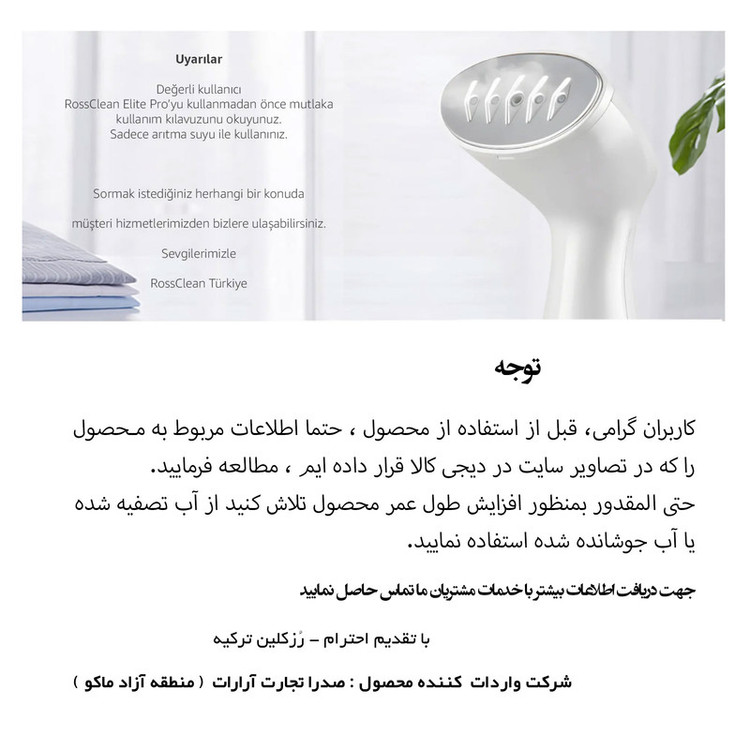 Uyarılar

Değerli kullanıcı
RossClean Elite Pro'yu kullanmadan önce mutlaka kullanım kılavuzunu okuyunuz.
Sadece arıtma suyu ile kullanınız.

Sormak istediğiniz herhangi bir konuda

müşteri hizmetlerimizden bizlere ulaşabilirsiniz.

Sevgilerimizle

RossClean Türkiye

توجه

کاربران گرامی، قبل از استفاده از محصول ، حتما اطلاعات مربوط به محصول را که در تصاویر سایت در دیجی کالا قرار داده ایم ، مطالعه فرمایید.
حتی المقدور بمنظور افزایش طول عمر محصول تلاش کنید از آب تصفیه شده یا آب جوشانده شده استفاده نمایید.

جهت دریافت اطلاعات بیشتر با خدمات مشتریان ما تماس حاصل نمایید

با تقدیم احترام – رُزکلین ترکیه

شرکت واردات کننده محصول : صدرا تجارت آرارات ( منطقه آزاد ماکو )